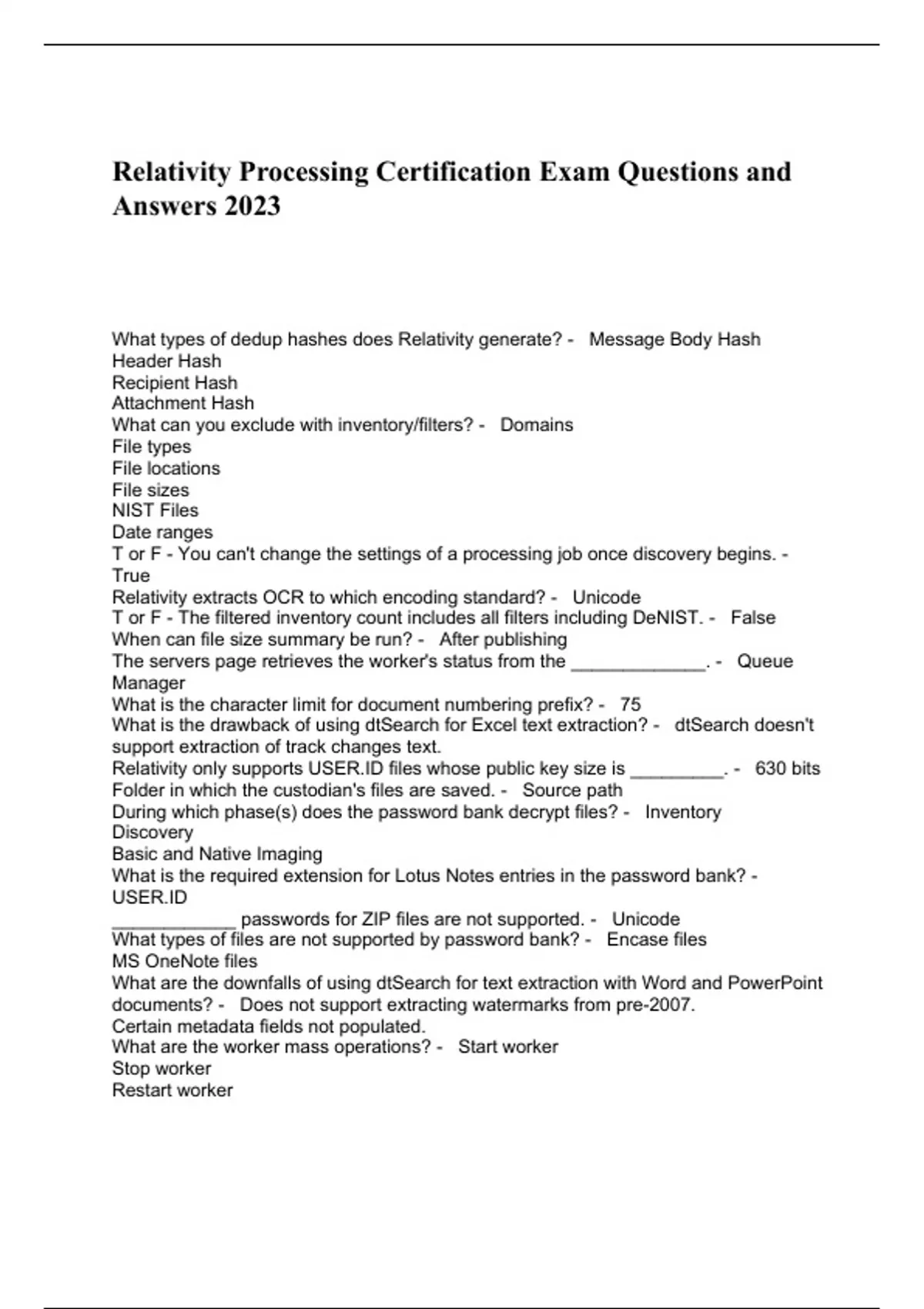 Relativity Processing Certification Exam Questions and Answers 2023

What types of dedup hashes does Relativity generate? - Message Body Hash
Header Hash
Recipient Hash
Attachment Hash
What can you exclude with inventory/filters? - Domains
File types
File locations
File sizes
NIST Files
Date ranges
T or F - You can't change the settings of a processing job once discovery begins. - True
Relativity extracts OCR to which encoding standard? - Unicode
T or F - The filtered inventory count includes all filters including DeNIST. - False
When can file size summary be run? - After publishing
The servers page retrieves the worker's status from the _____________. - Queue Manager
What is the character limit for document numbering prefix? - 75
What is the drawback of using dtSearch for Excel text extraction? - dtSearch doesn't support extraction of track changes text.
Relativity only supports USER.ID files whose public key size is _________. - 630 bits
Folder in which the custodian's files are saved. - Source path
During which phase(s) does the password bank decrypt files? - Inventory
Discovery
Basic and Native Imaging
What is the required extension for Lotus Notes entries in the password bank? - USER.ID
____________ passwords for ZIP files are not supported. - Unicode
What types of files are not supported by password bank? - Encase files
MS OneNote files
What are the downfalls of using dtSearch for text extraction with Word and PowerPoint documents? - Does not support extracting watermarks from pre-2007.
Certain metadata fields not populated.
What are the worker mass operations? - Start worker
Stop worker
Restart worker